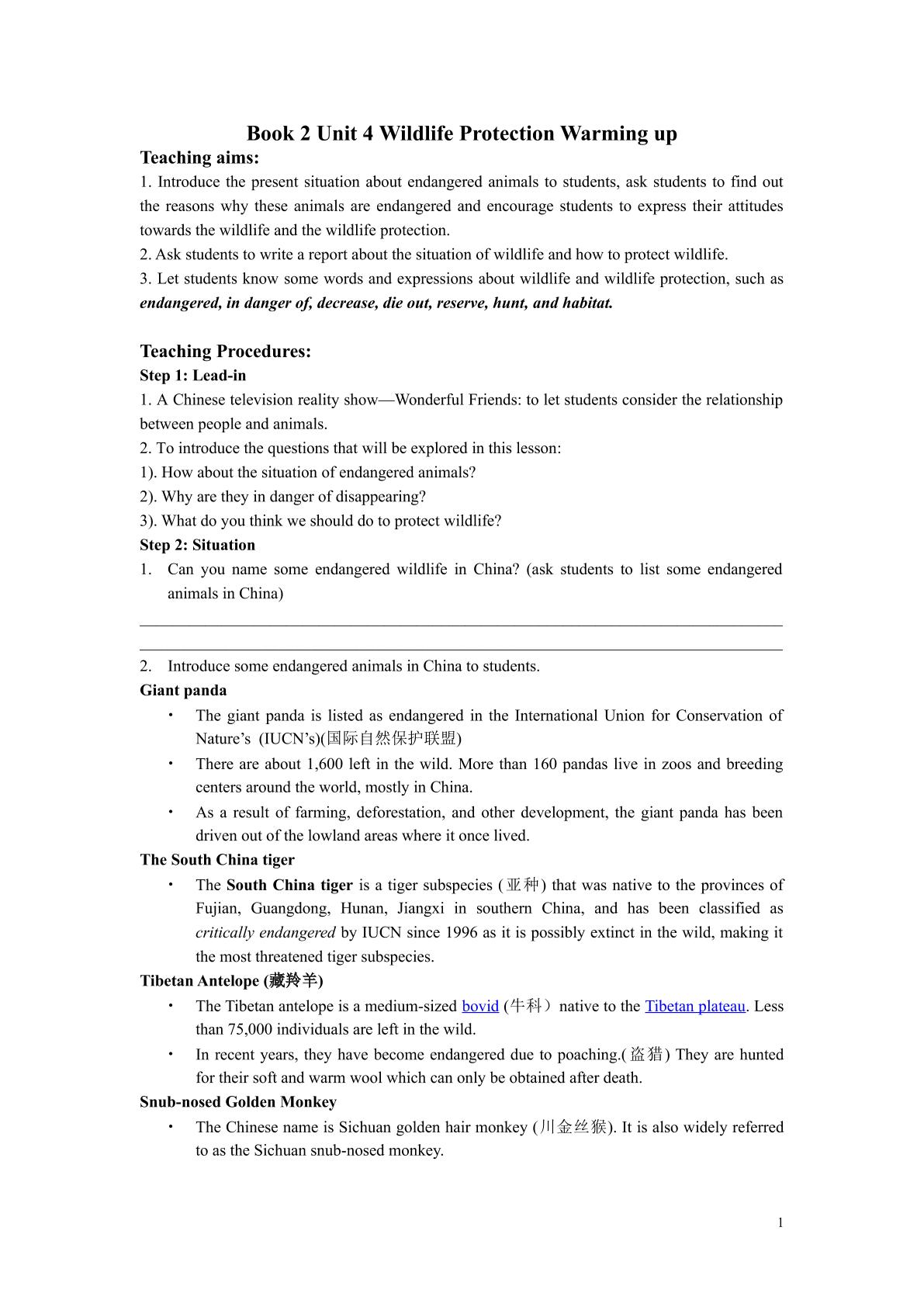 Book 2 Unit 4 Wildlife Protection Warming up

Teaching aims:

1. Introduce the present situation about endangered animals to students, ask students to find out the reasons why these animals are endangered and encourage students to express their attitudes towards the wildlife and the wildlife protection.

2. Ask students to write a report about the situation of wildlife and how to protect wildlife.

3. Let students know some words and expressions about wildlife and wildlife protection, such as endangered, in danger of, decrease, die out, reserve, hunt, and habitat.

Teaching Procedures:

Step 1: Lead-in

1. A Chinese television reality show—Wonderful Friends: to let students consider the relationship between people and animals.

2. To introduce the questions that will be explored in this lesson:

1). How about the situation of endangered animals?

2). Why are they in danger of disappearing?

3). What do you think we should do to protect wildlife?

Step 2: Situation

1. Can you name some endangered wildlife in China? (ask students to list some endangered animals in China)

____

____

2. Introduce some endangered animals in China to students.

Giant panda

• The giant panda is listed as endangered in the International Union for Conservation of Nature's (IUCN's)(国际自然保护联盟)

• There are about 1,600 left in the wild. More than 160 pandas live in zoos and breeding centers around the world, mostly in China.

• As a result of farming, deforestation, and other development, the giant panda has been driven out of the lowland areas where it once lived.

The South China tiger

• The South China tiger is a tiger subspecies (亚种) that was native to the provinces of Fujian, Guangdong, Hunan, Jiangxi in southern China, and has been classified as critically endangered by IUCN since 1996 as it is possibly extinct in the wild, making it the most threatened tiger subspecies.

Tibetan Antelope (藏羚羊)

• The Tibetan antelope is a medium-sized bovid (牛科）native to the Tibetan plateau. Less than 75,000 individuals are left in the wild.

• In recent years, they have become endangered due to poaching.(盗猎) They are hunted for their soft and warm wool which can only be obtained after death.

Snub-nosed Golden Monkey

• The Chinese name is Sichuan golden hair monkey (川金丝猴). It is also widely referred to as the Sichuan snub-nosed monkey.

1